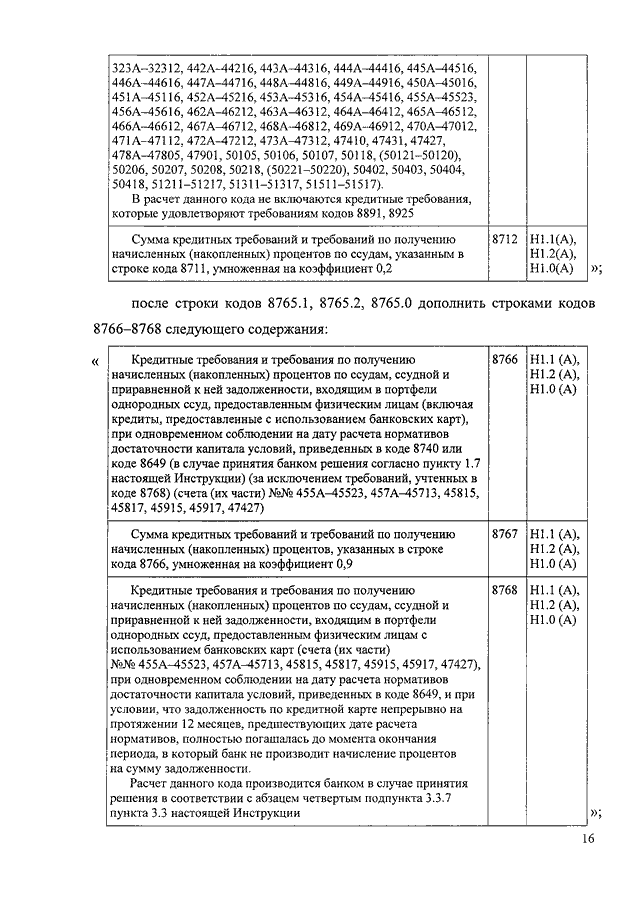 | | | |
|---|---|---|
| 323А–32312, 442А–44216, 443А–44316, 444А–44416, 445А–44516, 446А–44616, 447А–44716, 448А–44816, 449А–44916, 450А–45016, 451А–45116, 452А–45216, 453А–45316, 454А–45416, 455А–45523, 456А–45616, 462А–46212, 463А–46312, 464А–46412, 465А–46512, 466А–46612, 467А–46712, 468А–46812, 469А–46912, 470А–47012, 471А–47112, 472А–47212, 473А–47312, 47410, 47431, 47427, 478А–47805, 47901, 50105, 50106, 50107, 50118, (50121–50120), 50206, 50207, 50208, 50218, (50221–50220), 50402, 50403, 50404, 50418, 51211–51217, 51311–51317, 51511–51517). В расчет данного кода не включаются кредитные требования, которые удовлетворяют требованиям кодов 8891, 8925 | | |
| Сумма кредитных требований и требований по получению начисленных (накопленных) процентов по ссудам, указанным в строке кода 8711, умноженная на коэффициент 0,2 | 8712 | Н1.1(А), Н1.2(А), Н1.0(А) |

»;

после строки кодов 8765.1, 8765.2, 8765.0 дополнить строками кодов 8766–8768 следующего содержания:

«

| | | |
|---|---|---|
| Кредитные требования и требования по получению начисленных (накопленных) процентов по ссудам, ссудной и приравненной к ней задолженности, входящим в портфели однородных ссуд, предоставленным физическим лицам (включая кредиты, предоставленные с использованием банковских карт), при одновременном соблюдении на дату расчета нормативов достаточности капитала условий, приведенных в коде 8740 или коде 8649 (в случае принятия банком решения согласно пункту 1.7 настоящей Инструкции) (за исключением требований, учтенных в коде 8768) (счета (их части) №№ 455А–45523, 457А–45713, 45815, 45817, 45915, 45917, 47427) | 8766 | Н1.1 (А), Н1.2 (А), Н1.0 (А) |
| Сумма кредитных требований и требований по получению начисленных (накопленных) процентов, указанных в строке кода 8766, умноженная на коэффициент 0,9 | 8767 | Н1.1 (А), Н1.2 (А), Н1.0 (А) |
| Кредитные требования и требования по получению начисленных (накопленных) процентов по ссудам, ссудной и приравненной к ней задолженности, входящим в портфели однородных ссуд, предоставленным физическим лицам с использованием банковских карт (счета (их части) №№ 455А–45523, 457А–45713, 45815, 45817, 45915, 45917, 47427), при одновременном соблюдении на дату расчета нормативов достаточности капитала условий, приведенных в коде 8649, и при условии, что задолженность по кредитной карте непрерывно на протяжении 12 месяцев, предшествующих дате расчета нормативов, полностью погашалась до момента окончания периода, в который банк не производит начисление процентов на сумму задолженности. Расчет данного кода производится банком в случае принятия решения в соответствии с абзацем четвертым подпункта 3.3.7 пункта 3.3 настоящей Инструкции | 8768 | Н1.1 (А), Н1.2 (А), Н1.0 (А) |

»;

16